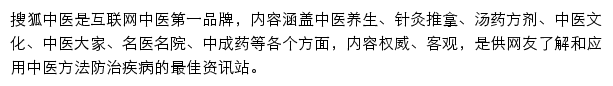 搜狐中医是互联网中医第一品牌，内容涵盖中医养生、针灸推拿、汤药方剂、中医文化、中医大家、名医名院、中成药等各个方面，内容权威、客观，是供网友了解和应用中医方法防治疾病的最佳资讯站。